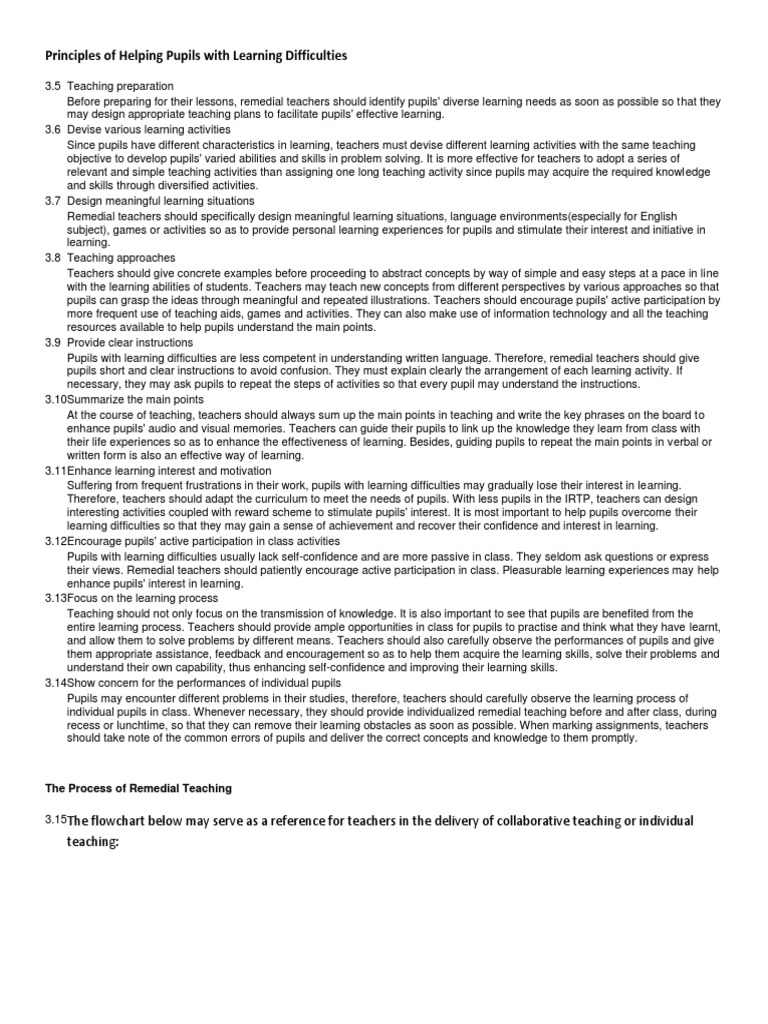 Principles of Helping Pupils with Learning Difficulties

3.5 Teaching preparation
Before preparing for their lessons, remedial teachers should identify pupils' diverse learning needs as soon as possible so that they may design appropriate teaching plans to facilitate pupils' effective learning.

3.6 Devise various learning activities
Since pupils have different characteristics in learning, teachers must devise different learning activities with the same teaching objective to develop pupils' varied abilities and skills in problem solving. It is more effective for teachers to adopt a series of relevant and simple teaching activities than assigning one long teaching activity since pupils may acquire the required knowledge and skills through diversified activities.

3.7 Design meaningful learning situations
Remedial teachers should specifically design meaningful learning situations, language environments(especially for English subject), games or activities so as to provide personal learning experiences for pupils and stimulate their interest and initiative in learning.

3.8 Teaching approaches
Teachers should give concrete examples before proceeding to abstract concepts by way of simple and easy steps at a pace in line with the learning abilities of students. Teachers may teach new concepts from different perspectives by various approaches so that pupils can grasp the ideas through meaningful and repeated illustrations. Teachers should encourage pupils' active participation by more frequent use of teaching aids, games and activities. They can also make use of information technology and all the teaching resources available to help pupils understand the main points.

3.9 Provide clear instructions
Pupils with learning difficulties are less competent in understanding written language. Therefore, remedial teachers should give pupils short and clear instructions to avoid confusion. They must explain clearly the arrangement of each learning activity. If necessary, they may ask pupils to repeat the steps of activities so that every pupil may understand the instructions.

3.10Summarize the main points
At the course of teaching, teachers should always sum up the main points in teaching and write the key phrases on the board to enhance pupils' audio and visual memories. Teachers can guide their pupils to link up the knowledge they learn from class with their life experiences so as to enhance the effectiveness of learning. Besides, guiding pupils to repeat the main points in verbal or written form is also an effective way of learning.

3.11Enhance learning interest and motivation
Suffering from frequent frustrations in their work, pupils with learning difficulties may gradually lose their interest in learning. Therefore, teachers should adapt the curriculum to meet the needs of pupils. With less pupils in the IRTP, teachers can design interesting activities coupled with reward scheme to stimulate pupils' interest. It is most important to help pupils overcome their learning difficulties so that they may gain a sense of achievement and recover their confidence and interest in learning.

3.12Encourage pupils' active participation in class activities
Pupils with learning difficulties usually lack self-confidence and are more passive in class. They seldom ask questions or express their views. Remedial teachers should patiently encourage active participation in class. Pleasurable learning experiences may help enhance pupils' interest in learning.

3.13Focus on the learning process
Teaching should not only focus on the transmission of knowledge. It is also important to see that pupils are benefited from the entire learning process. Teachers should provide ample opportunities in class for pupils to practise and think what they have learnt, and allow them to solve problems by different means. Teachers should also carefully observe the performances of pupils and give them appropriate assistance, feedback and encouragement so as to help them acquire the learning skills, solve their problems and understand their own capability, thus enhancing self-confidence and improving their learning skills.

3.14Show concern for the performances of individual pupils
Pupils may encounter different problems in their studies, therefore, teachers should carefully observe the learning process of individual pupils in class. Whenever necessary, they should provide individualized remedial teaching before and after class, during recess or lunchtime, so that they can remove their learning obstacles as soon as possible. When marking assignments, teachers should take note of the common errors of pupils and deliver the correct concepts and knowledge to them promptly.

The Process of Remedial Teaching

3.15The flowchart below may serve as a reference for teachers in the delivery of collaborative teaching or individual teaching: